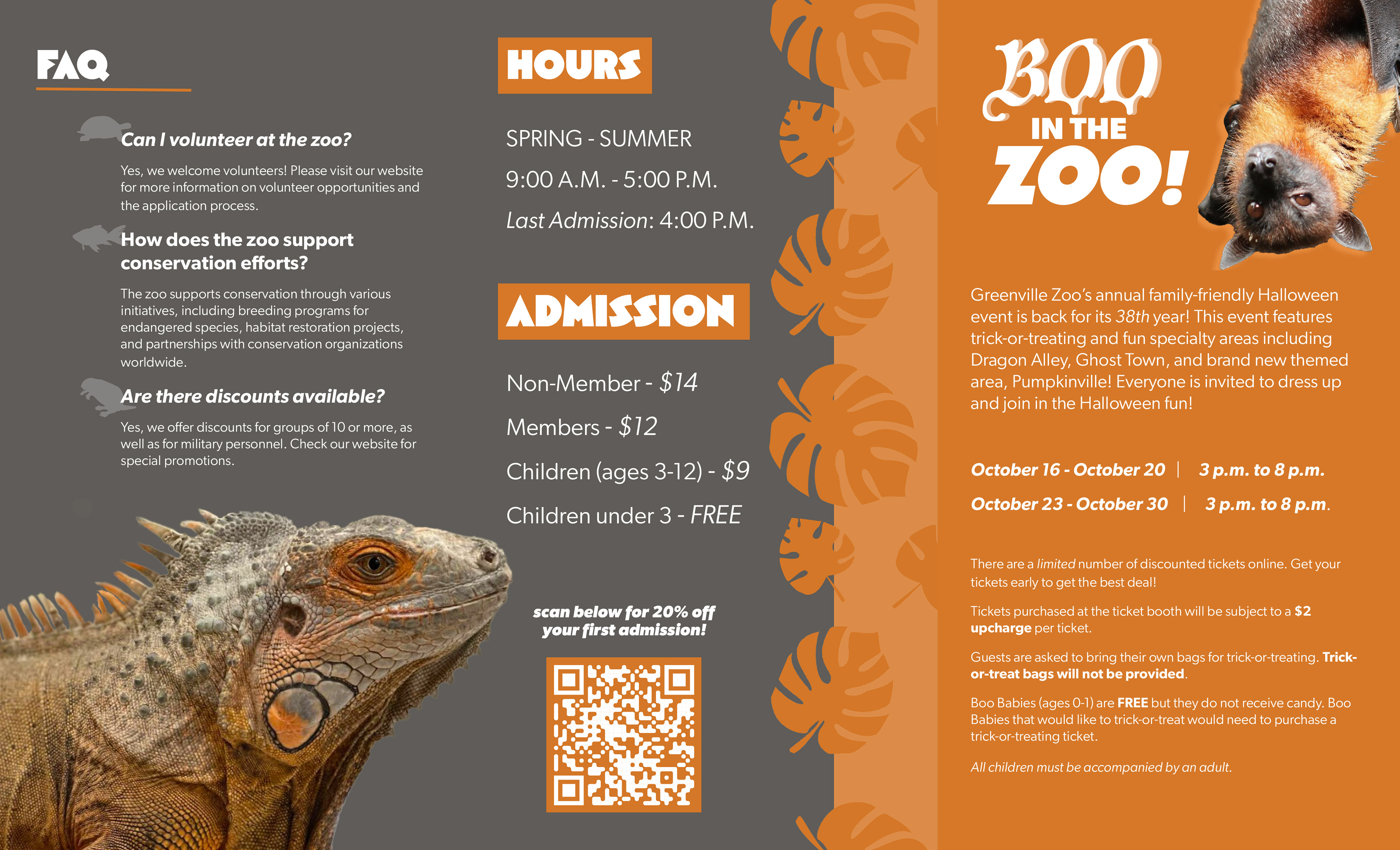 FAQ

Can I volunteer at the zoo?

Yes, we welcome volunteers! Please visit our website for more information on volunteer opportunities and the application process.

How does the zoo support conservation efforts?

The zoo supports conservation through various initiatives, including breeding programs for endangered species, habitat restoration projects, and partnerships with conservation organizations worldwide.

Are there discounts available?

Yes, we offer discounts for groups of 10 or more, as well as for military personnel. Check our website for special promotions.

HOURS

SPRING - SUMMER

9:00 A.M. - 5:00 P.M.

Last Admission: 4:00 P.M.

ADMISSION

Non-Member - $14

Members - $12

Children (ages 3-12) - $9

Children under 3 - FREE

scan below for 20% off your first admission!

BOO IN THE ZOO!

Greenville Zoo's annual family-friendly Halloween event is back for its 38th year! This event features trick-or-treating and fun specialty areas including Dragon Alley, Ghost Town, and brand new themed area, Pumpkinville! Everyone is invited to dress up and join in the Halloween fun!

October 16 - October 20 | 3 p.m. to 8 p.m.

October 23 - October 30 | 3 p.m. to 8 p.m.

There are a limited number of discounted tickets online. Get your tickets early to get the best deal!

Tickets purchased at the ticket booth will be subject to a $2 upcharge per ticket.

Guests are asked to bring their own bags for trick-or-treating. Trick-or-treat bags will not be provided.

Boo Babies (ages 0-1) are FREE but they do not receive candy. Boo Babies that would like to trick-or-treat would need to purchase a trick-or-treating ticket.

All children must be accompanied by an adult.